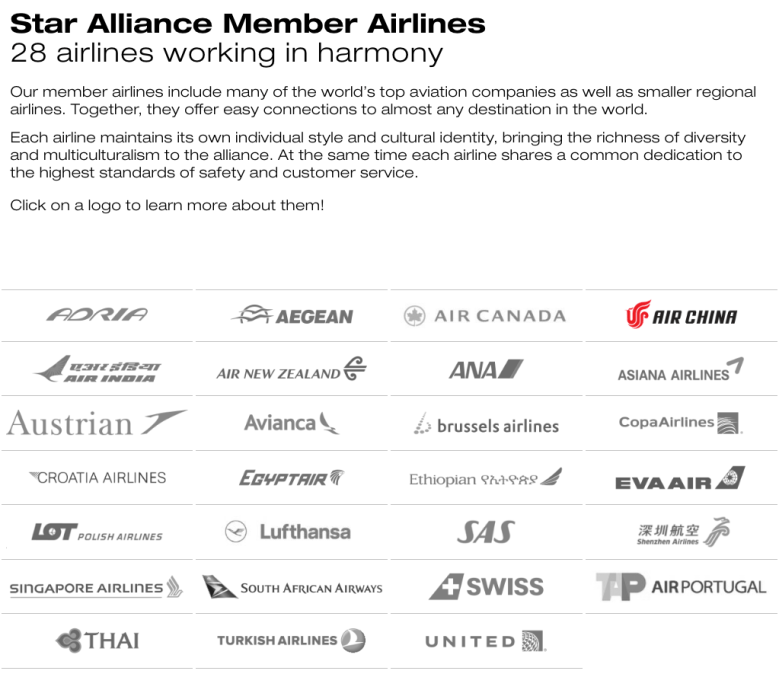 Star Alliance Member Airlines
28 airlines working in harmony

Our member airlines include many of the world's top aviation companies as well as smaller regional airlines. Together, they offer easy connections to almost any destination in the world.

Each airline maintains its own individual style and cultural identity, bringing the richness of diversity and multiculturalism to the alliance. At the same time each airline shares a common dedication to the highest standards of safety and customer service.

Click on a logo to learn more about them!

| | | | |
|---|---|---|---|
| ADRIA | AEGEAN | AIR CANADA | AIR CHINA |
| एअर इंडिया AIR INDIA | AIR NEW ZEALAND | ANA | ASIANA AIRLINES |
| Austrian | Avianca | brussels airlines | CopaAirlines |
| CROATIA AIRLINES | EGYPTAIR | Ethiopian የኢትዮጵያ | EVA AIR |
| LOT POLISH AIRLINES | Lufthansa | SAS | 深圳航空 Shenzhen Airlines |
| SINGAPORE AIRLINES | SOUTH AFRICAN AIRWAYS | SWISS | TAP AIR PORTUGAL |
| THAI | TURKISH AIRLINES | UNITED | |